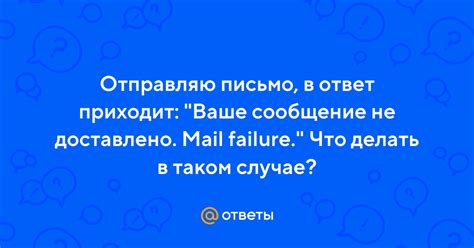 Отправляю письмо, в ответ приходит: "Ваше сообщение не доставлено. Mail failure." Что делать в таком случае?

@ ответы